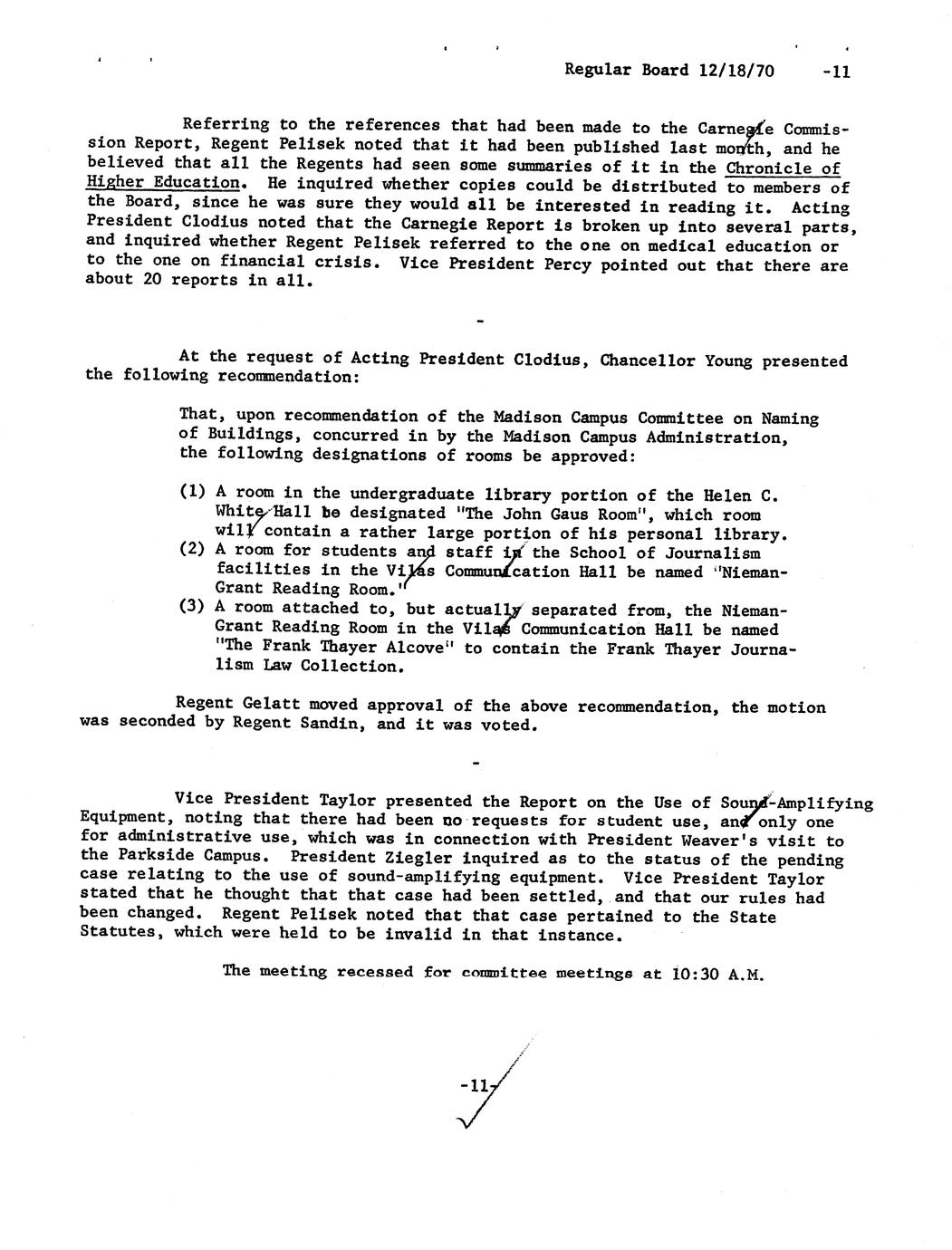 Regular Board 12/18/70 -11

Referring to the references that had been made to the Carnegie Commission Report, Regent Pelisek noted that it had been published last month, and he believed that all the Regents had seen some summaries of it in the Chronicle of Higher Education. He inquired whether copies could be distributed to members of the Board, since he was sure they would all be interested in reading it. Acting President Clodius noted that the Carnegie Report is broken up into several parts, and inquired whether Regent Pelisek referred to the one on medical education or to the one on financial crisis. Vice President Percy pointed out that there are about 20 reports in all.

-

At the request of Acting President Clodius, Chancellor Young presented the following recommendation:

That, upon recommendation of the Madison Campus Committee on Naming of Buildings, concurred in by the Madison Campus Administration, the following designations of rooms be approved:

(1) A room in the undergraduate library portion of the Helen C. White Hall be designated "The John Gaus Room", which room will contain a rather large portion of his personal library.
(2) A room for students and staff in the School of Journalism facilities in the Vilas Communication Hall be named "Nieman-Grant Reading Room."
(3) A room attached to, but actually separated from, the Nieman-Grant Reading Room in the Vilas Communication Hall be named "The Frank Thayer Alcove" to contain the Frank Thayer Journalism Law Collection.

Regent Gelatt moved approval of the above recommendation, the motion was seconded by Regent Sandin, and it was voted.

-

Vice President Taylor presented the Report on the Use of Sound-Amplifying Equipment, noting that there had been no requests for student use, and only one for administrative use, which was in connection with President Weaver's visit to the Parkside Campus. President Ziegler inquired as to the status of the pending case relating to the use of sound-amplifying equipment. Vice President Taylor stated that he thought that that case had been settled, and that our rules had been changed. Regent Pelisek noted that that case pertained to the State Statutes, which were held to be invalid in that instance.

The meeting recessed for committee meetings at 10:30 A.M.

-11-